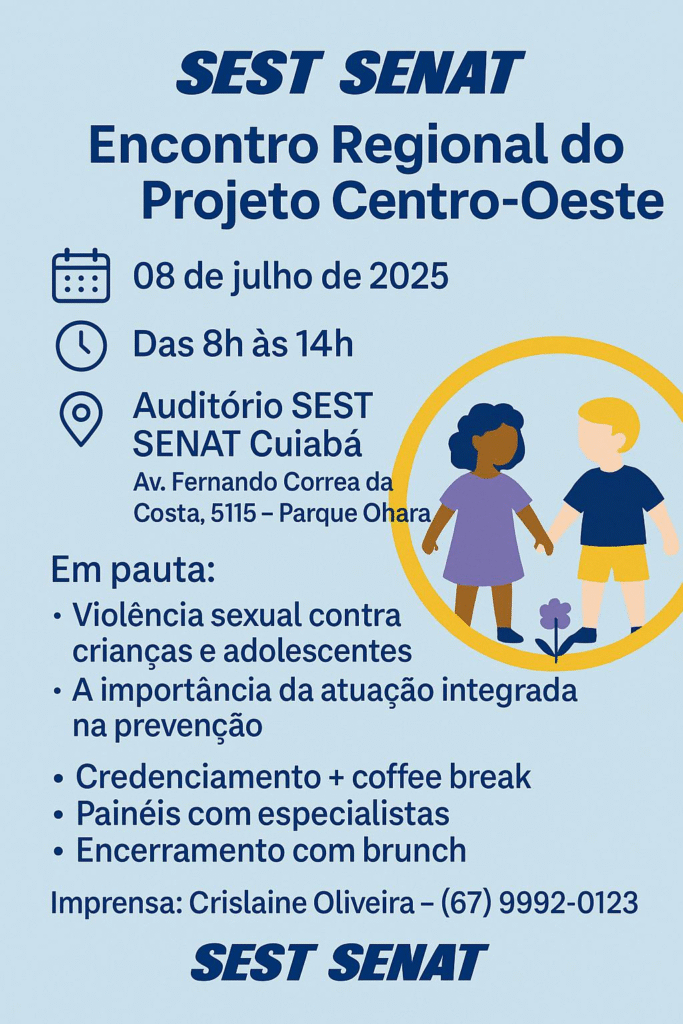 SEST SENAT

Encontro Regional do Projeto Centro-Oeste

08 de julho de 2025

Das 8h às 14h

Auditório SEST SENAT Cuiabá
Av. Fernando Correa da Costa, 5115 – Parque Ohara

Em pauta:
• Violência sexual contra crianças e adolescentes
• A importância da atuação integrada na prevenção

• Credenciamento + coffee break
• Painéis com especialistas
• Encerramento com brunch

Imprensa: Crislaine Oliveira – (67) 9992-0123

SEST SENAT